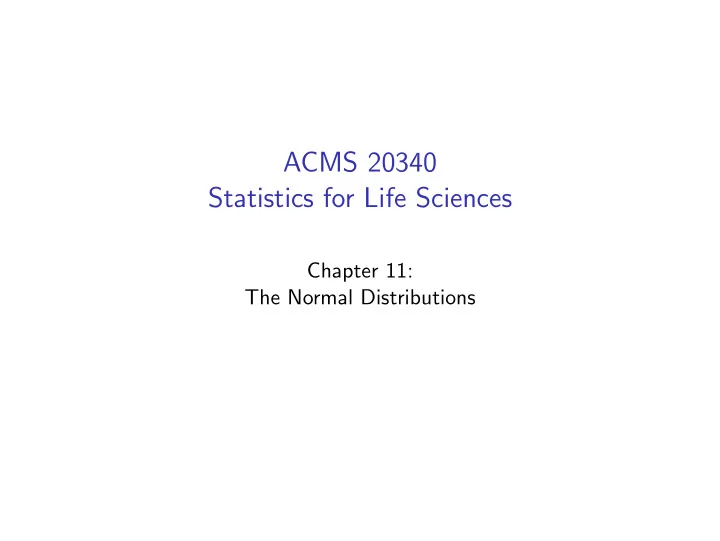 ACMS 20340
Statistics for Life Sciences

Chapter 11:
The Normal Distributions